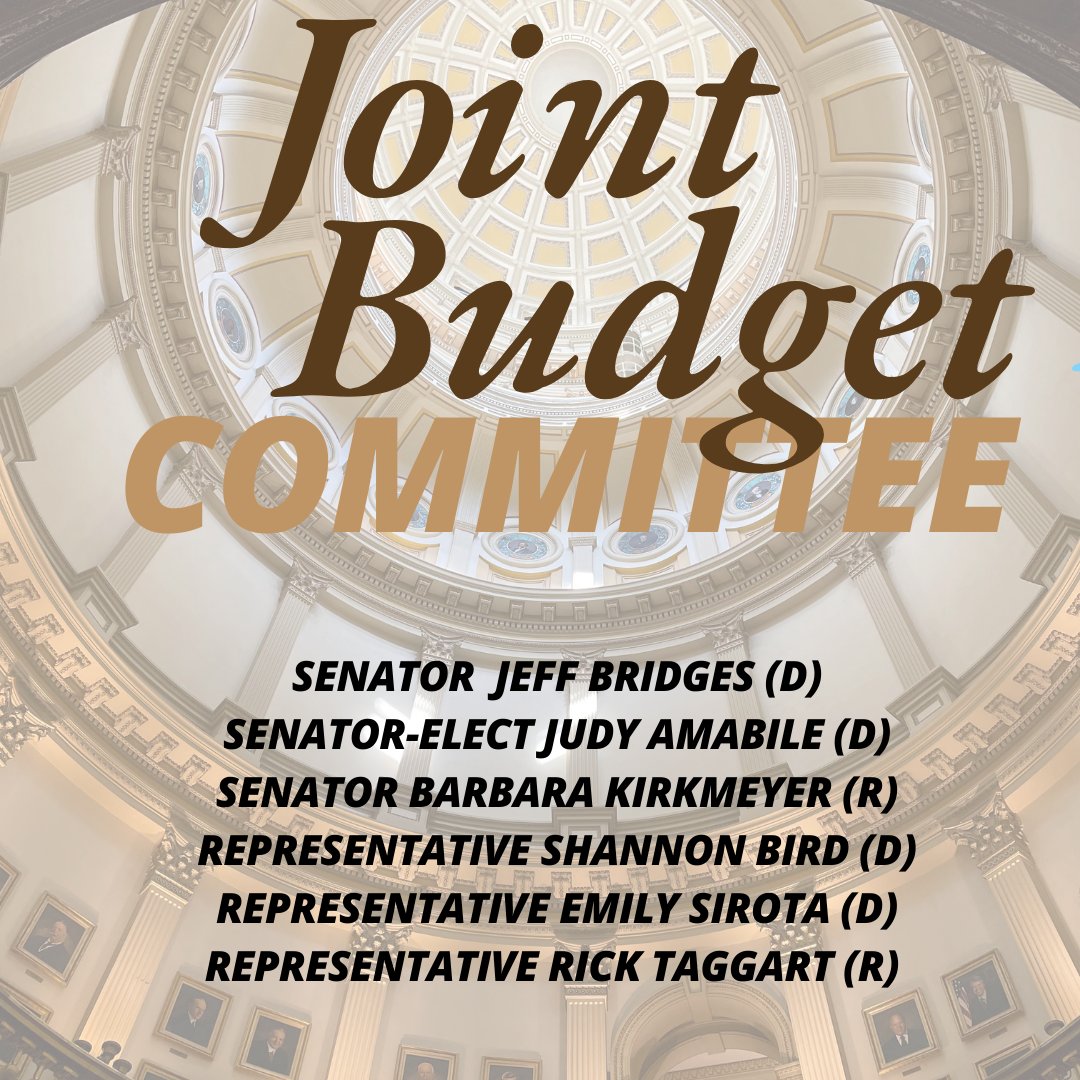 Joint Budget
COMMITTEE

SENATOR JEFF BRIDGES (D)
SENATOR-ELECT JUDY AMABILE (D)
SENATOR BARBARA KIRKMEYER (R)
REPRESENTATIVE SHANNON BIRD (D)
REPRESENTATIVE EMILY SIROTA (D)
REPRESENTATIVE RICK TAGGART (R)